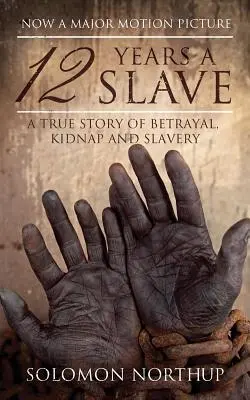 NOW A MAJOR MOTION PICTURE

12 YEARS A SLAVE

A TRUE STORY OF BETRAYAL, KIDNAP AND SLAVERY

SOLOMON NORTHUP